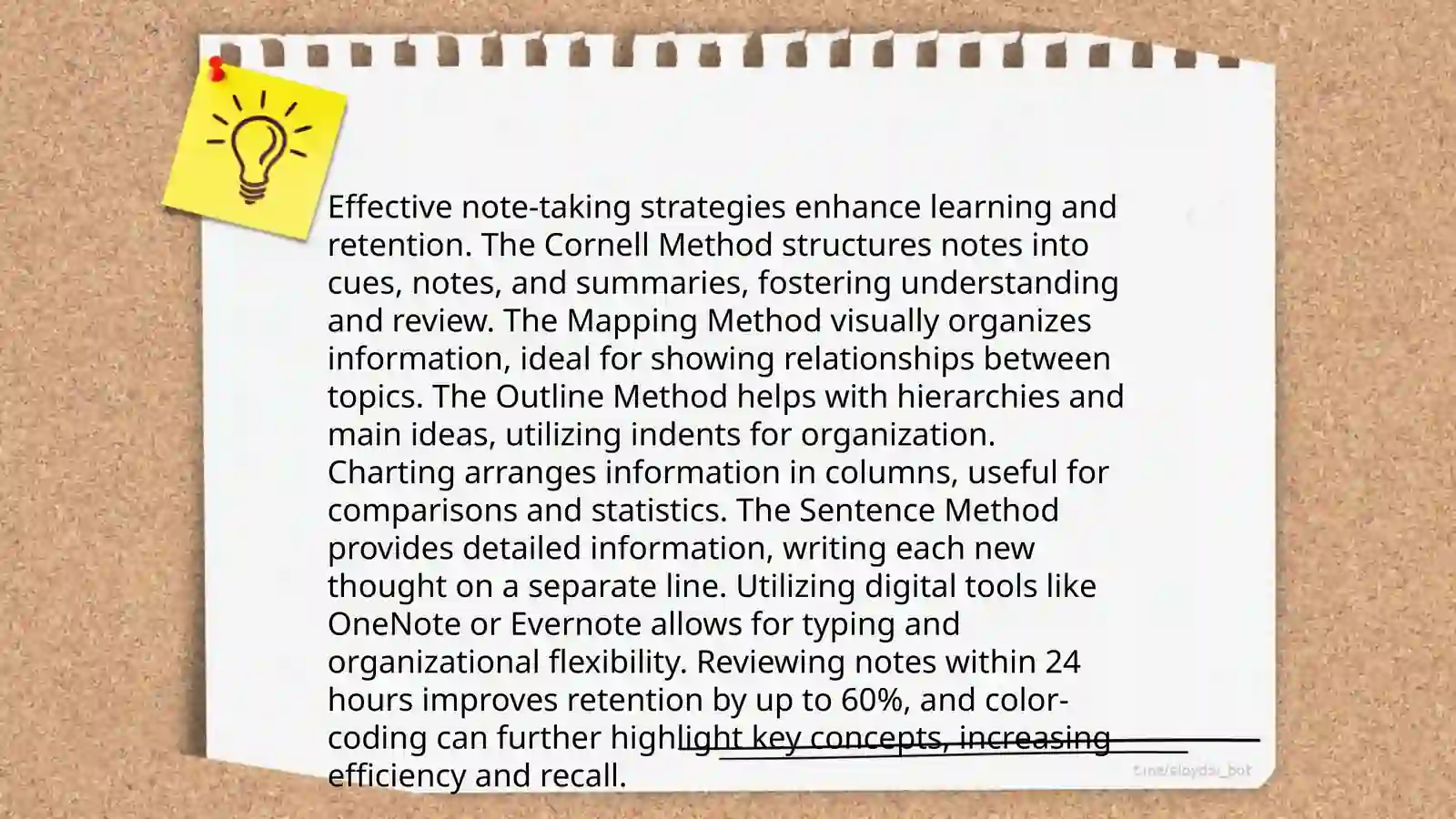 Effective note-taking strategies enhance learning and retention. The Cornell Method structures notes into cues, notes, and summaries, fostering understanding and review. The Mapping Method visually organizes information, ideal for showing relationships between topics. The Outline Method helps with hierarchies and main ideas, utilizing indents for organization. Charting arranges information in columns, useful for comparisons and statistics. The Sentence Method provides detailed information, writing each new thought on a separate line. Utilizing digital tools like OneNote or Evernote allows for typing and organizational flexibility. Reviewing notes within 24 hours improves retention by up to 60%, and color-coding can further highlight key concepts, increasing efficiency and recall.

t.me/slaydai_bot